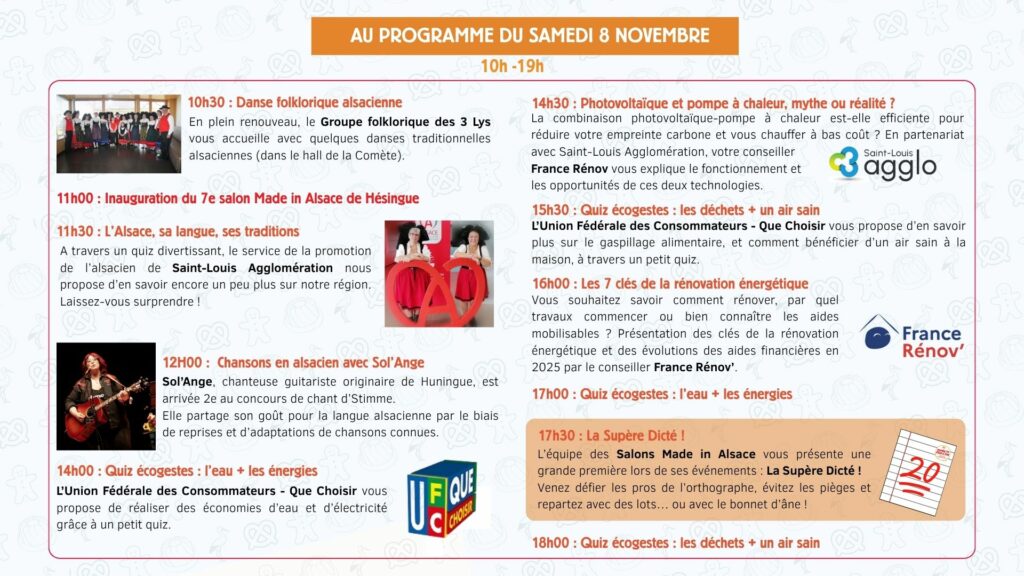 AU PROGRAMME DU SAMEDI 8 NOVEMBRE

10h -19h

10h30 : Danse folklorique alsacienne

En plein renouveau, le Groupe folklorique des 3 Lys vous accueille avec quelques danses traditionnelles alsaciennes (dans le hall de la Comète).

11h00 : Inauguration du 7e salon Made in Alsace de Hésingue

11h30 : L'Alsace, sa langue, ses traditions

A travers un quiz divertissant, le service de la promotion de l'alsacien de Saint-Louis Agglomération nous propose d'en savoir encore un peu plus sur notre région. Laissez-vous surprendre !

12H00 : Chansons en alsacien avec Sol'Ange

Sol'Ange, chanteuse guitariste originaire de Huningue, est arrivée 2e au concours de chant d'Stimme.

Elle partage son goût pour la langue alsacienne par le biais de reprises et d'adaptations de chansons connues.

14h00 : Quiz écogestes : l'eau + les énergies

L'Union Fédérale des Consommateurs - Que Choisir vous propose de réaliser des économies d'eau et d'électricité grâce à un petit quiz.

UFC QUE CHOISIR

14h30 : Photovoltaïque et pompe à chaleur, mythe ou réalité ?

La combinaison photovoltaïque-pompe à chaleur est-elle efficiente pour réduire votre empreinte carbone et vous chauffer à bas coût ? En partenariat avec Saint-Louis Agglomération, votre conseiller France Rénov vous explique le fonctionnement et les opportunités de ces deux technologies.

Saint-Louis agglo

15h30 : Quiz écogestes : les déchets + un air sain

L'Union Fédérale des Consommateurs - Que Choisir vous propose d'en savoir plus sur le gaspillage alimentaire, et comment bénéficier d'un air sain à la maison, à travers un petit quiz.

16h00 : Les 7 clés de la rénovation énergétique

Vous souhaitez savoir comment rénover, par quel travaux commencer ou bien connaître les aides mobilisables ? Présentation des clés de la rénovation énergétique et des évolutions des aides financières en 2025 par le conseiller France Rénov'.

France Rénov'

17h00 : Quiz écogestes : l'eau + les énergies

17h30 : La Supère Dicté !

L'équipe des Salons Made in Alsace vous présente une grande première lors de ses événements : La Supère Dicté ! Venez défier les pros de l'orthographe, évitez les pièges et repartez avec des lots… ou avec le bonnet d'âne !

20

18h00 : Quiz écogestes : les déchets + un air sain